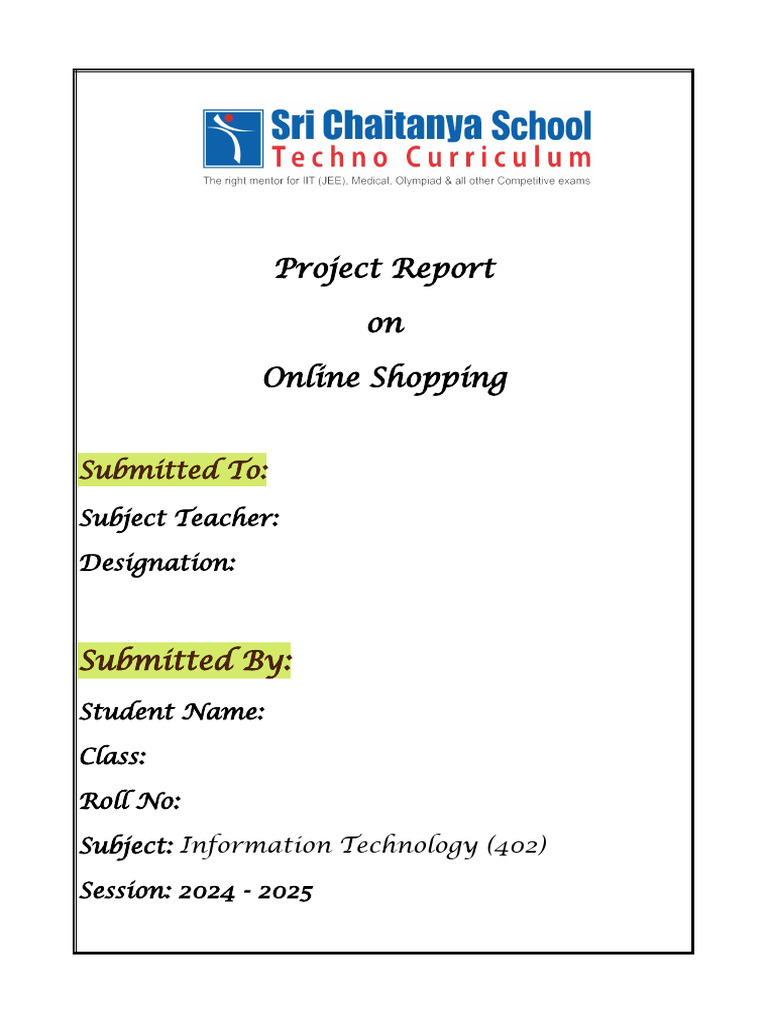 Sri Chaitanya School
Techno Curriculum
The right mentor for IIT (JEE), Medical, Olympiad & all other Competitive exams

Project Report
on
Online Shopping

Submitted To:
Subject Teacher:
Designation:

Submitted By:
Student Name:
Class:
Roll No:
Subject: Information Technology (402)
Session: 2024 - 2025